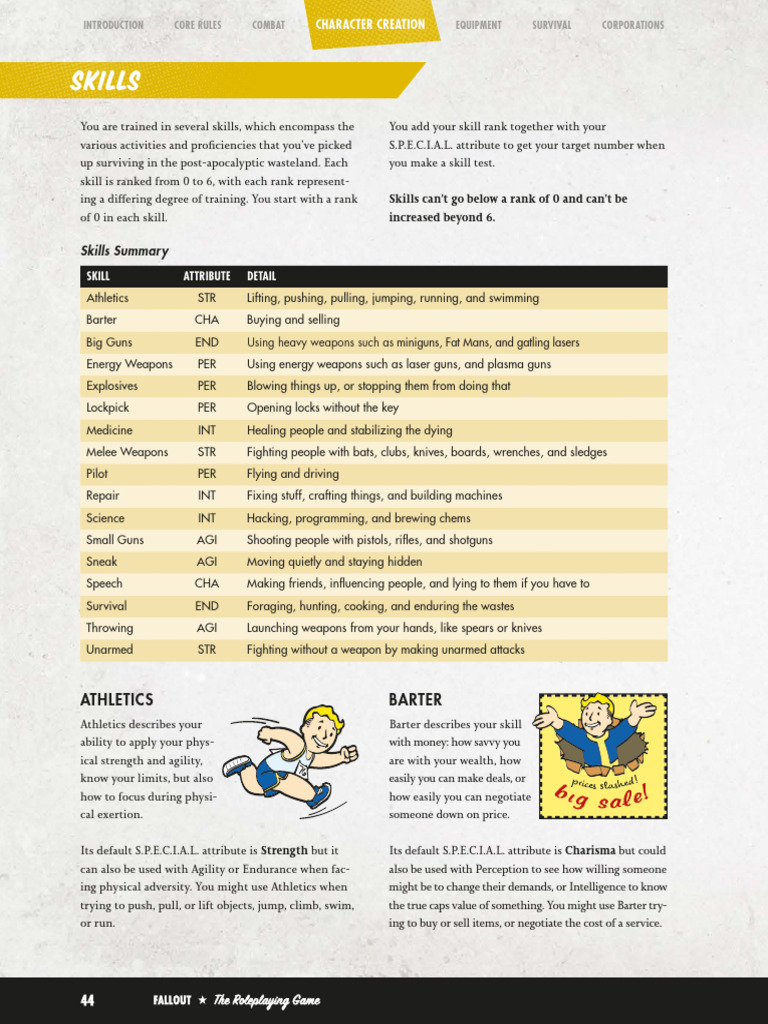 INTRODUCTION CORE RULES COMBAT CHARACTER CREATION EQUIPMENT SURVIVAL CORPORATIONS

SKILLS

You are trained in several skills, which encompass the various activities and proficiencies that you've picked up surviving in the post-apocalyptic wasteland. Each skill is ranked from 0 to 6, with each rank representing a differing degree of training. You start with a rank of 0 in each skill.

You add your skill rank together with your S.P.E.C.I.A.L. attribute to get your target number when you make a skill test.

Skills can't go below a rank of 0 and can't be increased beyond 6.

Skills Summary

| SKILL | ATTRIBUTE | DETAIL |
|---|---|---|
| Athletics | STR | Lifting, pushing, pulling, jumping, running, and swimming |
| Barter | CHA | Buying and selling |
| Big Guns | END | Using heavy weapons such as miniguns, Fat Mans, and gatling lasers |
| Energy Weapons | PER | Using energy weapons such as laser guns, and plasma guns |
| Explosives | PER | Blowing things up, or stopping them from doing that |
| Lockpick | PER | Opening locks without the key |
| Medicine | INT | Healing people and stabilizing the dying |
| Melee Weapons | STR | Fighting people with bats, clubs, knives, boards, wrenches, and sledges |
| Pilot | PER | Flying and driving |
| Repair | INT | Fixing stuff, crafting things, and building machines |
| Science | INT | Hacking, programming, and brewing chems |
| Small Guns | AGI | Shooting people with pistols, rifles, and shotguns |
| Sneak | AGI | Moving quietly and staying hidden |
| Speech | CHA | Making friends, influencing people, and lying to them if you have to |
| Survival | END | Foraging, hunting, cooking, and enduring the wastes |
| Throwing | AGI | Launching weapons from your hands, like spears or knives |
| Unarmed | STR | Fighting without a weapon by making unarmed attacks |

ATHLETICS

Athletics describes your ability to apply your physical strength and agility, know your limits, but also how to focus during physical exertion.

Its default S.P.E.C.I.A.L. attribute is Strength but it can also be used with Agility or Endurance when facing physical adversity. You might use Athletics when trying to push, pull, or lift objects, jump, climb, swim, or run.

BARTER

Barter describes your skill with money: how savvy you are with your wealth, how easily you can make deals, or how easily you can negotiate someone down on price.

prices slashed!
big sale!

Its default S.P.E.C.I.A.L. attribute is Charisma but could also be used with Perception to see how willing someone might be to change their demands, or Intelligence to know the true caps value of something. You might use Barter trying to buy or sell items, or negotiate the cost of a service.

44 FALLOUT ★ The Roleplaying Game